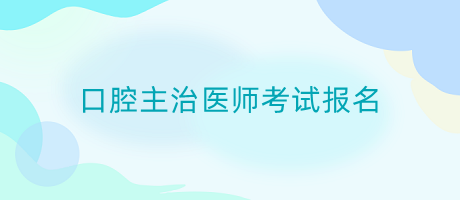 口腔主治医师考试报名